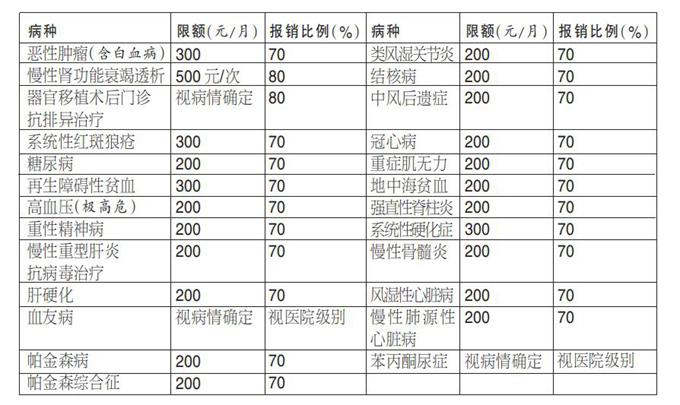 | 病种 | 限额(元/月) | 报销比例(%) | 病种 | 限额(元/月) | 报销比例(%) |
|---|---|---|---|---|---|
| 恶性肿瘤(含白血病) | 300 | 70 | 类风湿关节炎 | 200 | 70 |
| 慢性肾功能衰竭透析 | 500元/次 | 80 | 结核病 | 200 | 70 |
| 器官移植术后门诊抗排异治疗 | 视病情确定 | 80 | 中风后遗症 | 200 | 70 |
| 系统性红斑狼疮 | 300 | 70 | 冠心病 | 200 | 70 |
| 糖尿病 | 200 | 70 | 重症肌无力 | 200 | 70 |
| 再生障碍性贫血 | 300 | 70 | 地中海贫血 | 200 | 70 |
| 高血压(极高危) | 200 | 70 | 强直性脊柱炎 | 200 | 70 |
| 重性精神病 | 200 | 70 | 系统性硬化症 | 300 | 70 |
| 慢性重型肝炎抗病毒治疗 | 200 | 70 | 慢性骨髓炎 | 200 | 70 |
| 肝硬化 | 200 | 70 | 风湿性心脏病 | 200 | 70 |
| 血友病 | 视病情确定 | 视医院级别 | 慢性肺源性心脏病 | 200 | 70 |
| 帕金森病 | 200 | 70 | 苯丙酮尿症 | 视病情确定 | 视医院级别 |
| 帕金森综合征 | 200 | 70 | | | |